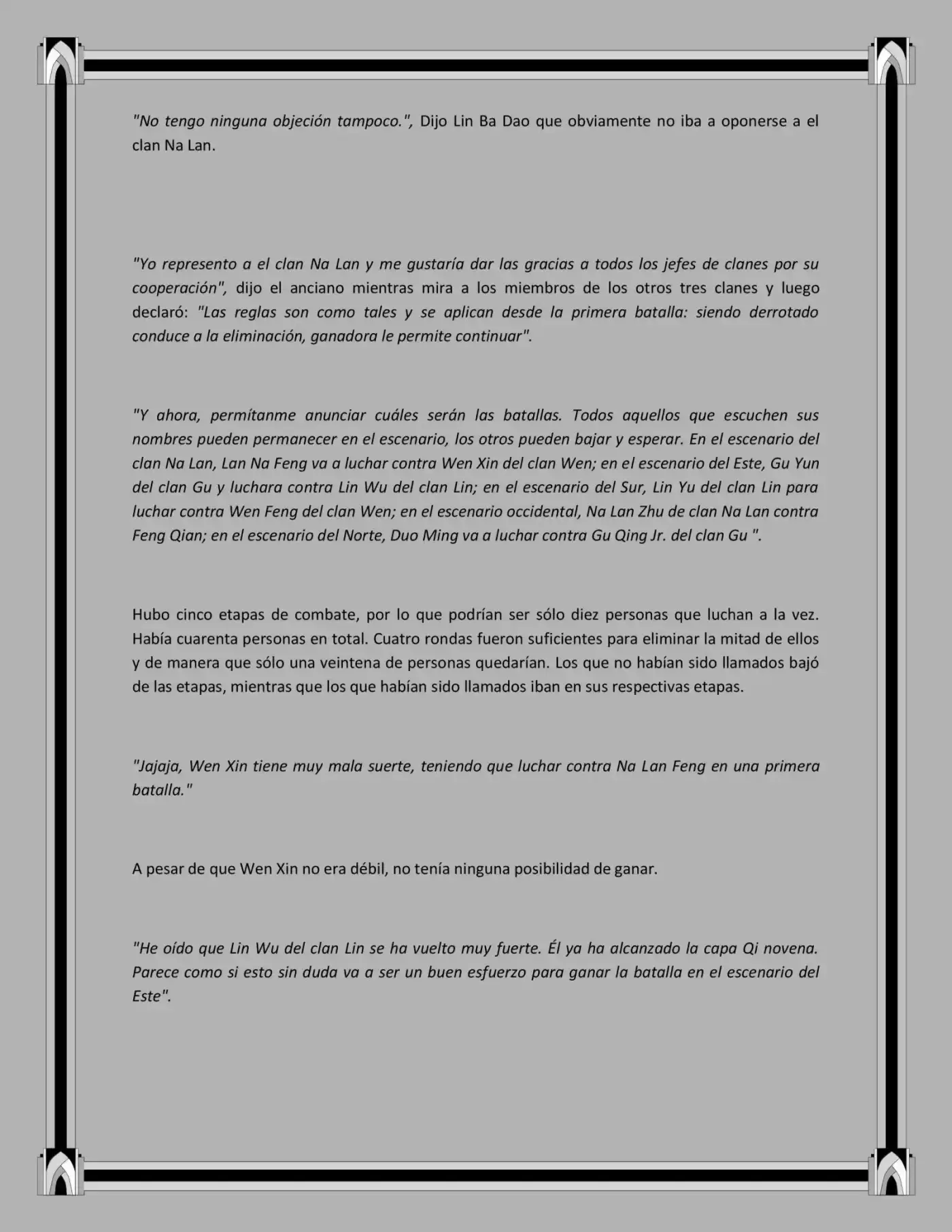 "No tengo ninguna objeción tampoco.", Dijo Lin Ba Dao que obviamente no iba a oponerse a el clan Na Lan.

"Yo represento a el clan Na Lan y me gustaría dar las gracias a todos los jefes de clanes por su cooperación", dijo el anciano mientras mira a los miembros de los otros tres clanes y luego declaró: "Las reglas son como tales y se aplican desde la primera batalla: siendo derrotado conduce a la eliminación, ganadora le permite continuar".

"Y ahora, permítanme anunciar cuáles serán las batallas. Todos aquellos que escuchen sus nombres pueden permanecer en el escenario, los otros pueden bajar y esperar. En el escenario del clan Na Lan, Lan Na Feng va a luchar contra Wen Xin del clan Wen; en el escenario del Este, Gu Yun del clan Gu y luchara contra Lin Wu del clan Lin; en el escenario del Sur, Lin Yu del clan Lin para luchar contra Wen Feng del clan Wen; en el escenario occidental, Na Lan Zhu de clan Na Lan contra Feng Qian; en el escenario del Norte, Duo Ming va a luchar contra Gu Qing Jr. del clan Gu ".

Hubo cinco etapas de combate, por lo que podrían ser sólo diez personas que luchan a la vez. Había cuarenta personas en total. Cuatro rondas fueron suficientes para eliminar la mitad de ellos y de manera que sólo una veintena de personas quedarían. Los que no habían sido llamados bajó de las etapas, mientras que los que habían sido llamados iban en sus respectivas etapas.

"Jajaja, Wen Xin tiene muy mala suerte, teniendo que luchar contra Na Lan Feng en una primera batalla."

A pesar de que Wen Xin no era débil, no tenía ninguna posibilidad de ganar.

"He oído que Lin Wu del clan Lin se ha vuelto muy fuerte. Él ya ha alcanzado la capa Qi novena. Parece como si esto sin duda va a ser un buen esfuerzo para ganar la batalla en el escenario del Este".